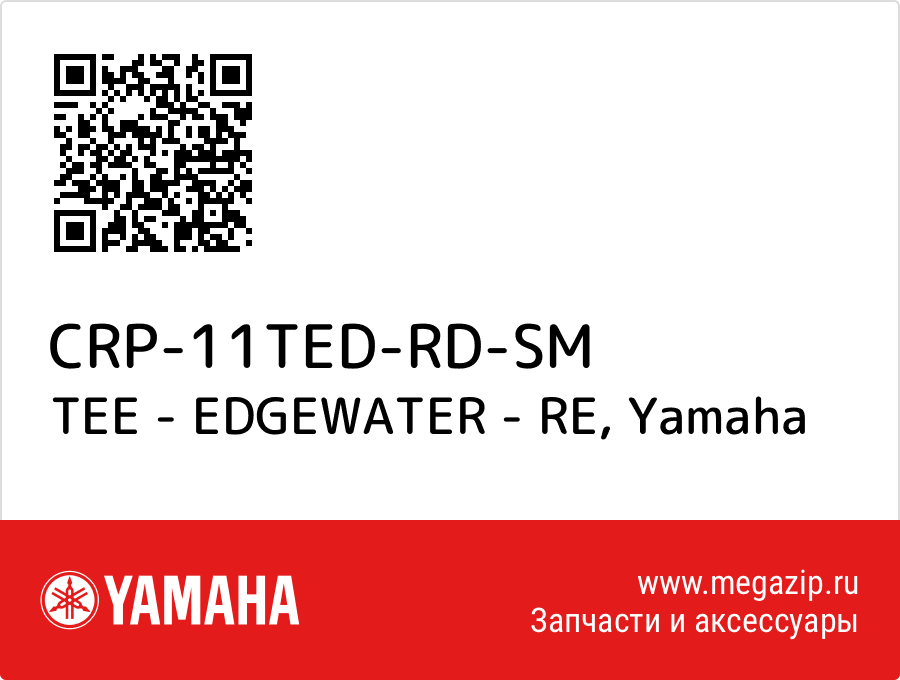 CRP-11TED-RD-SM
TEE - EDGEWATER - RE, Yamaha

YAMAHA

www.megazip.ru
Запчасти и аксессуары